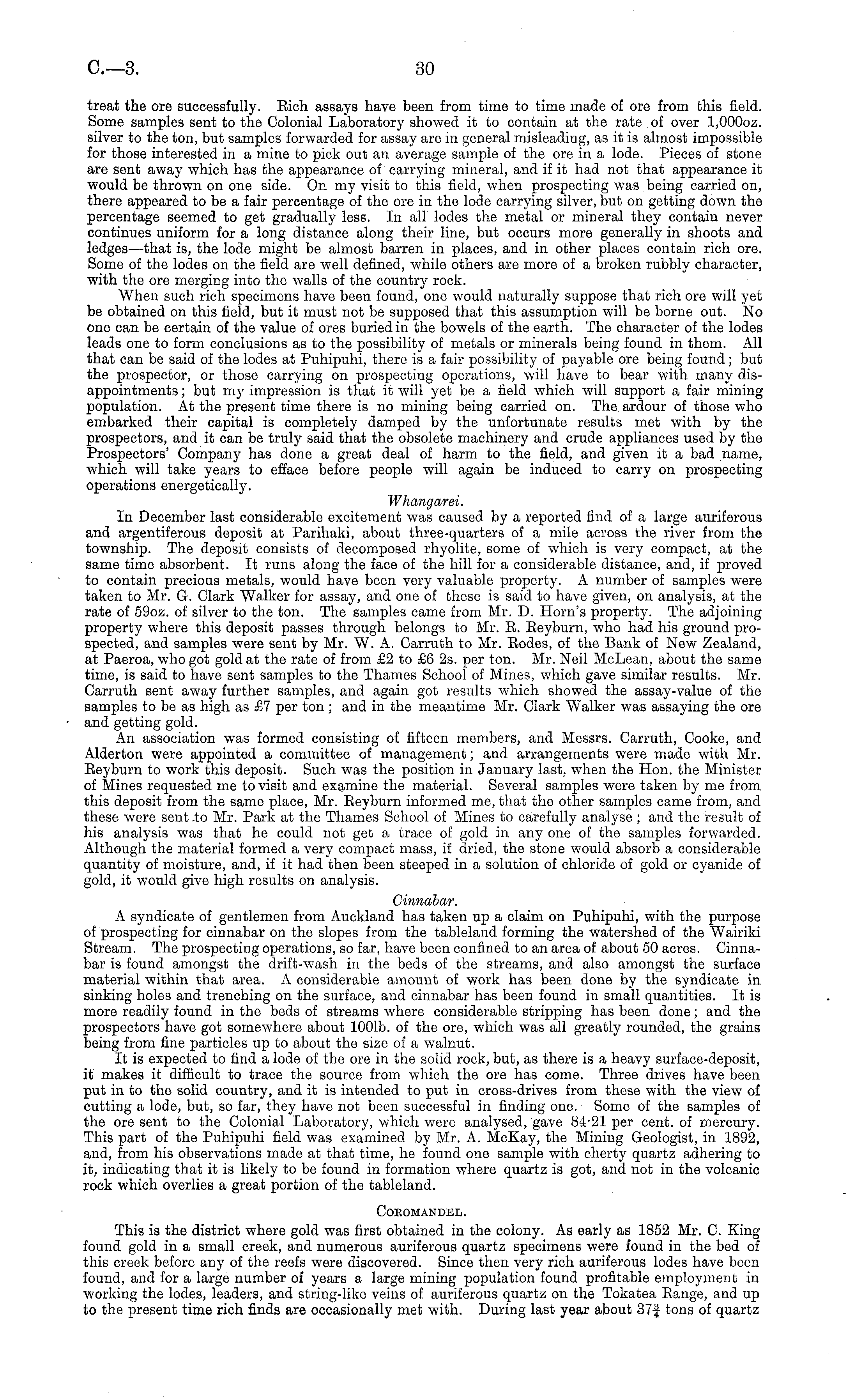 C.—3. 30

treat the ore successfully. Rich assays have been from time to time made of ore from this field. Some samples sent to the Colonial Laboratory showed it to contain at the rate of over 1,000oz. silver to the ton, but samples forwarded for assay are in general misleading, as it is almost impossible for those interested in a mine to pick out an average sample of the ore in a lode. Pieces of stone are sent away which has the appearance of carrying mineral, and if it had not that appearance it would be thrown on one side. On my visit to this field, when prospecting was being carried on, there appeared to be a fair percentage of the ore in the lode carrying silver, but on getting down the percentage seemed to get gradually less. In all lodes the metal or mineral they contain never continues uniform for a long distance along their line, but occurs more generally in shoots and ledges—that is, the lode might be almost barren in places, and in other places contain rich ore. Some of the lodes on the field are well defined, while others are more of a broken rubbly character, with the ore merging into the walls of the country rock.

When such rich specimens have been found, one would naturally suppose that rich ore will yet be obtained on this field, but it must not be supposed that this assumption will be borne out. No one can be certain of the value of ores buried in the bowels of the earth. The character of the lodes leads one to form conclusions as to the possibility of metals or minerals being found in them. All that can be said of the lodes at Puhipuhi, there is a fair possibility of payable ore being found; but the prospector, or those carrying on prospecting operations, will have to bear with many disappointments; but my impression is that it will yet be a field which will support a fair mining population. At the present time there is no mining being carried on. The ardour of those who embarked their capital is completely damped by the unfortunate results met with by the prospectors, and it can be truly said that the obsolete machinery and crude appliances used by the Prospectors' Company has done a great deal of harm to the field, and given it a bad name, which will take years to efface before people will again be induced to carry on prospecting operations energetically.

Whangarei.

In December last considerable excitement was caused by a reported find of a large auriferous and argentiferous deposit at Parihaki, about three-quarters of a mile across the river from the township. The deposit consists of decomposed rhyolite, some of which is very compact, at the same time absorbent. It runs along the face of the hill for a considerable distance, and, if proved to contain precious metals, would have been very valuable property. A number of samples were taken to Mr. G. Clark Walker for assay, and one of these is said to have given, on analysis, at the rate of 59oz. of silver to the ton. The samples came from Mr. D. Horn's property. The adjoining property where this deposit passes through belongs to Mr. R. Reyburn, who had his ground prospected, and samples were sent by Mr. W. A. Carruth to Mr. Rodes, of the Bank of New Zealand, at Paeroa, who got gold at the rate of from £2 to £6 2s. per ton. Mr. Neil McLean, about the same time, is said to have sent samples to the Thames School of Mines, which gave similar results. Mr. Carruth sent away further samples, and again got results which showed the assay-value of the samples to be as high as £7 per ton; and in the meantime Mr. Clark Walker was assaying the ore and getting gold.

An association was formed consisting of fifteen members, and Messrs. Carruth, Cooke, and Alderton were appointed a committee of management; and arrangements were made with Mr. Reyburn to work this deposit. Such was the position in January last, when the Hon. the Minister of Mines requested me to visit and examine the material. Several samples were taken by me from this deposit from the same place, Mr. Reyburn informed me, that the other samples came from, and these were sent to Mr. Park at the Thames School of Mines to carefully analyse; and the result of his analysis was that he could not get a trace of gold in any one of the samples forwarded. Although the material formed a very compact mass, if dried, the stone would absorb a considerable quantity of moisture, and, if it had then been steeped in a solution of chloride of gold or cyanide of gold, it would give high results on analysis.

Cinnabar.

A syndicate of gentlemen from Auckland has taken up a claim on Puhipuhi, with the purpose of prospecting for cinnabar on the slopes from the tableland forming the watershed of the Wairiki Stream. The prospecting operations, so far, have been confined to an area of about 50 acres. Cinnabar is found amongst the drift-wash in the beds of the streams, and also amongst the surface material within that area. A considerable amount of work has been done by the syndicate in sinking holes and trenching on the surface, and cinnabar has been found in small quantities. It is more readily found in the beds of streams where considerable stripping has been done; and the prospectors have got somewhere about 100lb. of the ore, which was all greatly rounded, the grains being from fine particles up to about the size of a walnut.

It is expected to find a lode of the ore in the solid rock, but, as there is a heavy surface-deposit, it makes it difficult to trace the source from which the ore has come. Three drives have been put in to the solid country, and it is intended to put in cross-drives from these with the view of cutting a lode, but, so far, they have not been successful in finding one. Some of the samples of the ore sent to the Colonial Laboratory, which were analysed, gave 84·21 per cent. of mercury. This part of the Puhipuhi field was examined by Mr. A. McKay, the Mining Geologist, in 1892, and, from his observations made at that time, he found one sample with cherty quartz adhering to it, indicating that it is likely to be found in formation where quartz is got, and not in the volcanic rock which overlies a great portion of the tableland.

COROMANDEL.

This is the district where gold was first obtained in the colony. As early as 1852 Mr. C. King found gold in a small creek, and numerous auriferous quartz specimens were found in the bed of this creek before any of the reefs were discovered. Since then very rich auriferous lodes have been found, and for a large number of years a large mining population found profitable employment in working the lodes, leaders, and string-like veins of auriferous quartz on the Tokatea Range, and up to the present time rich finds are occasionally met with. During last year about $37\frac{3}{4}$ tons of quartz